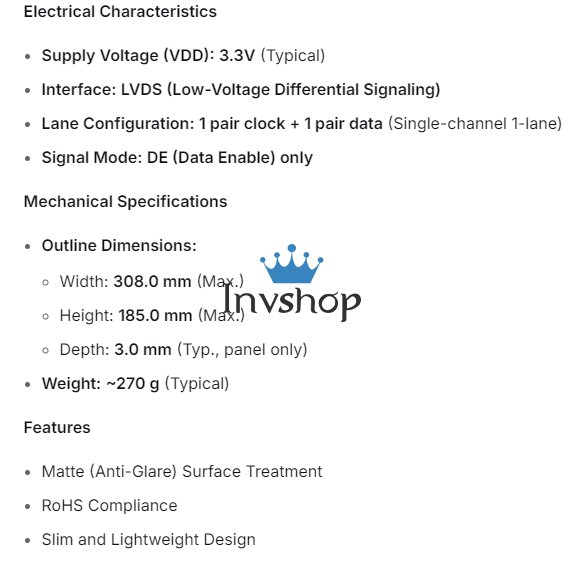 Electrical Characteristics

- Supply Voltage (VDD): 3.3V (Typical)
- Interface: LVDS (Low-Voltage Differential Signaling)
- Lane Configuration: 1 pair clock + 1 pair data (Single-channel 1-lane)
- Signal Mode: DE (Data Enable) only

Mechanical Specifications

- Outline Dimensions:
  - Width: 308.0 mm (Max.)
  - Height: 185.0 mm (Max.)
  - Depth: 3.0 mm (Typ., panel only)
- Weight: ~270 g (Typical)

Invshop

Features

- Matte (Anti-Glare) Surface Treatment
- RoHS Compliance
- Slim and Lightweight Design